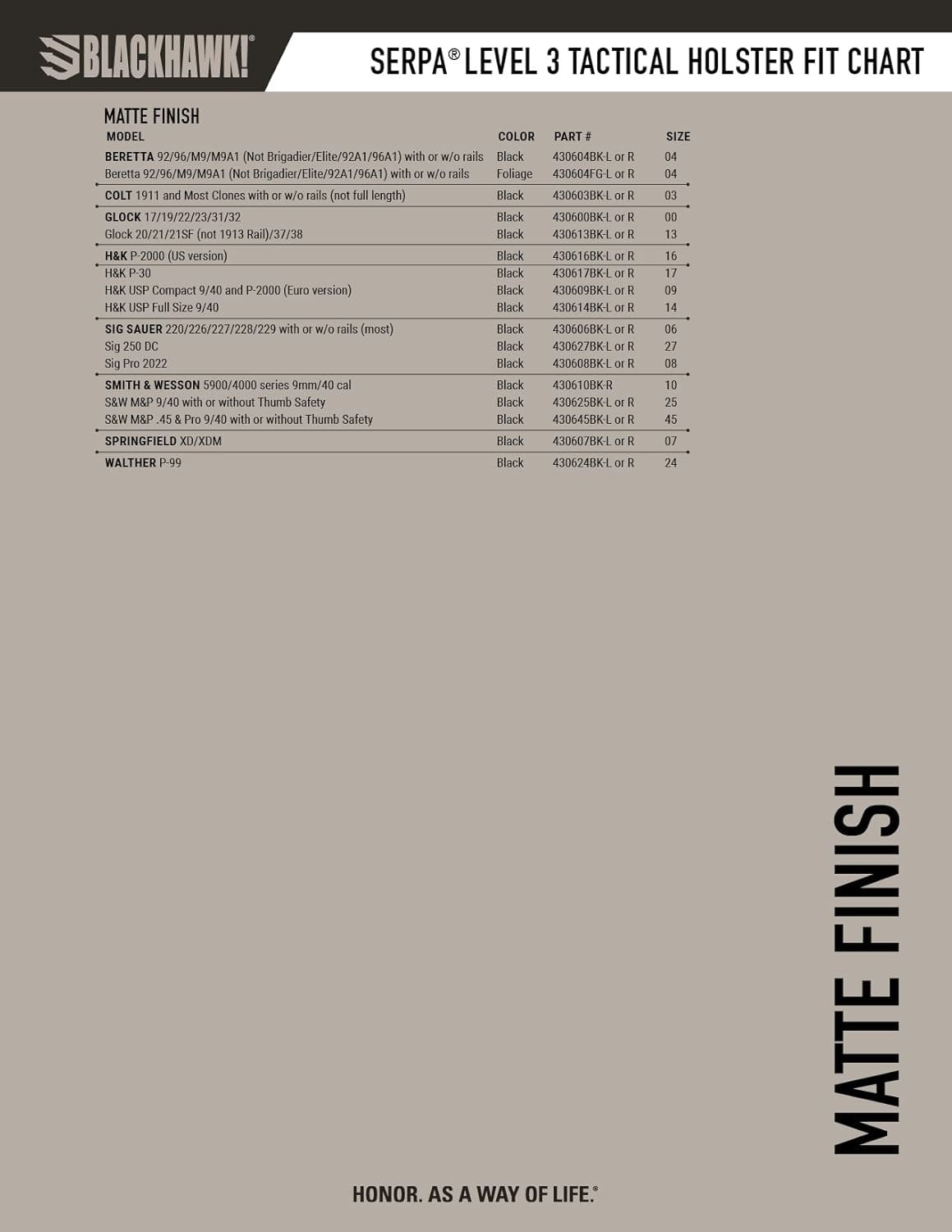 BLACKHAWK!®

SERPA® LEVEL 3 TACTICAL HOLSTER FIT CHART

MATTE FINISH

| MODEL | COLOR | PART # | SIZE |
|---|---|---|---|
| BERETTA 92/96/M9/M9A1 (Not Brigadier/Elite/92A1/96A1) with or w/o rails | Black | 430604BK-L or R | 04 |
| Beretta 92/96/M9/M9A1 (Not Brigadier/Elite/92A1/96A1) with or w/o rails | Foliage | 430604FG-L or R | 04 |
| COLT 1911 and Most Clones with or w/o rails (not full length) | Black | 430603BK-L or R | 03 |
| GLOCK 17/19/22/23/31/32 | Black | 430600BK-L or R | 00 |
| Glock 20/21/21SF (not 1913 Rail)/37/38 | Black | 430613BK-L or R | 13 |
| H&K P-2000 (US version) | Black | 430616BK-L or R | 16 |
| H&K P-30 | Black | 430617BK-L or R | 17 |
| H&K USP Compact 9/40 and P-2000 (Euro version) | Black | 430609BK-L or R | 09 |
| H&K USP Full Size 9/40 | Black | 430614BK-L or R | 14 |
| SIG SAUER 220/226/227/228/229 with or w/o rails (most) | Black | 430606BK-L or R | 06 |
| Sig 250 DC | Black | 430627BK-L or R | 27 |
| Sig Pro 2022 | Black | 430608BK-L or R | 08 |
| SMITH & WESSON 5900/4000 series 9mm/40 cal | Black | 430610BK-R | 10 |
| S&W M&P 9/40 with or without Thumb Safety | Black | 430625BK-L or R | 25 |
| S&W M&P .45 & Pro 9/40 with or without Thumb Safety | Black | 430645BK-L or R | 45 |
| SPRINGFIELD XD/XDM | Black | 430607BK-L or R | 07 |
| WALTHER P-99 | Black | 430624BK-L or R | 24 |

MATTE FINISH

HONOR. AS A WAY OF LIFE.®